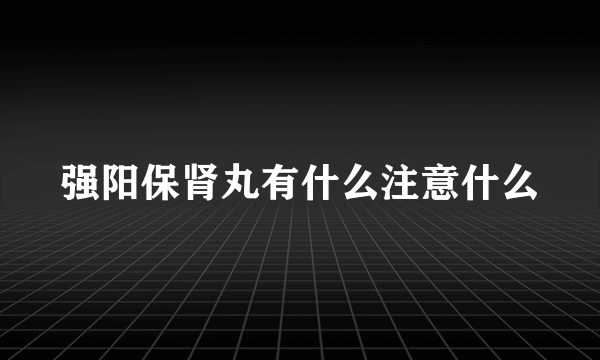 强阳保肾丸有什么注意什么